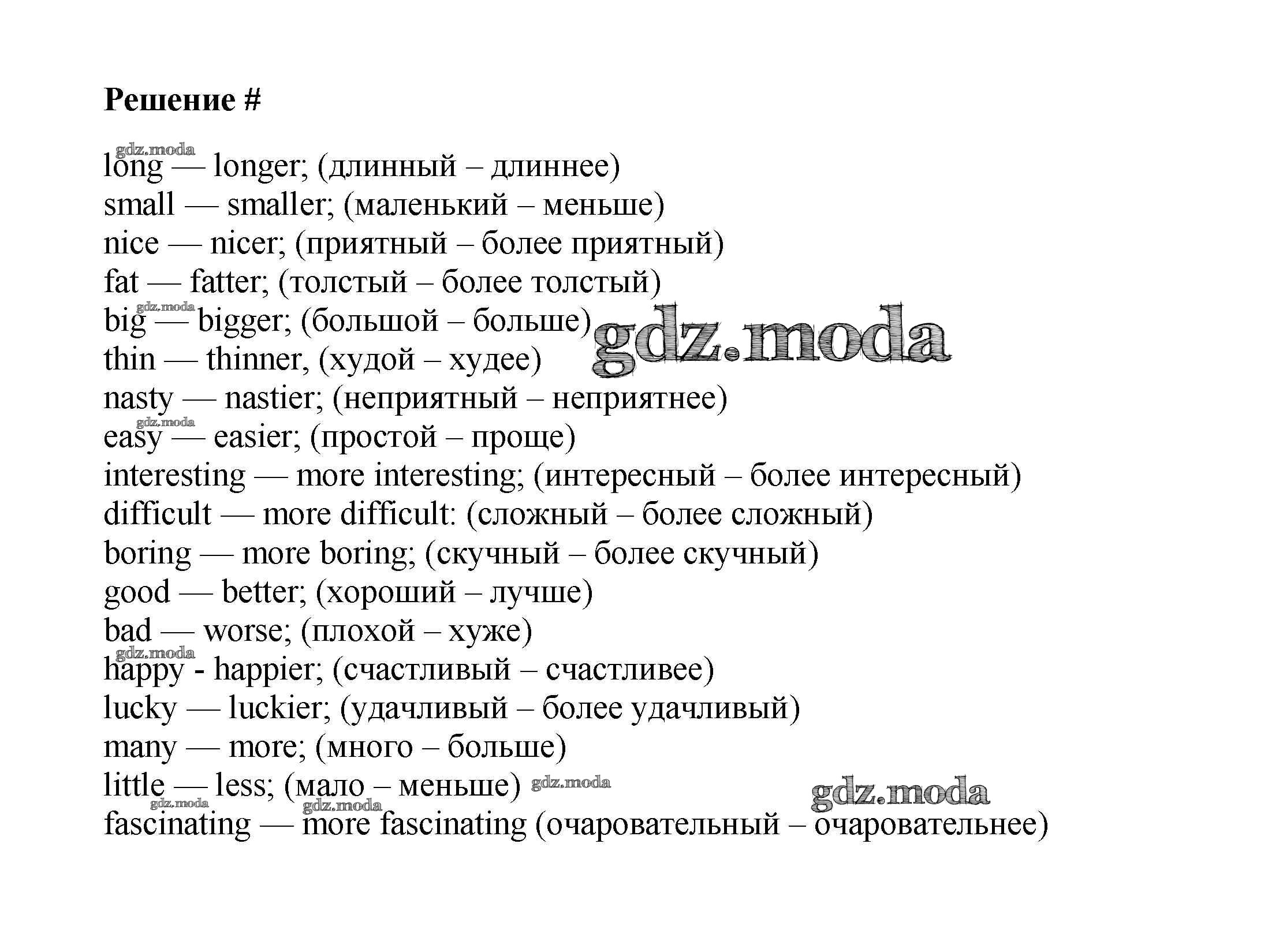 Решение #

gdz.moda
long — longer; (длинный – длиннее)
small — smaller; (маленький – меньше)
nice — nicer; (приятный – более приятный)
fat — fatter; (толстый – более толстый)
gdz.moda
big — bigger; (большой – больше) gdz.moda
thin — thinner, (худой – худее)
nasty — nastier; (неприятный – неприятнее)
gdz.moda
easy — easier; (простой – проще)
interesting — more interesting; (интересный – более интересный)
difficult — more difficult: (сложный – более сложный)
boring — more boring; (скучный – более скучный)
good — better; (хороший – лучше)
bad — worse; (плохой – хуже)
gdz.moda
happy - happier; (счастливый – счастливее)
lucky — luckier; (удачливый – более удачливый)
many — more; (много – больше)
little — less; (мало – меньше) gdz.moda
gdz.moda gdz.moda gdz.moda
fascinating — more fascinating (очаровательный – очаровательнее)